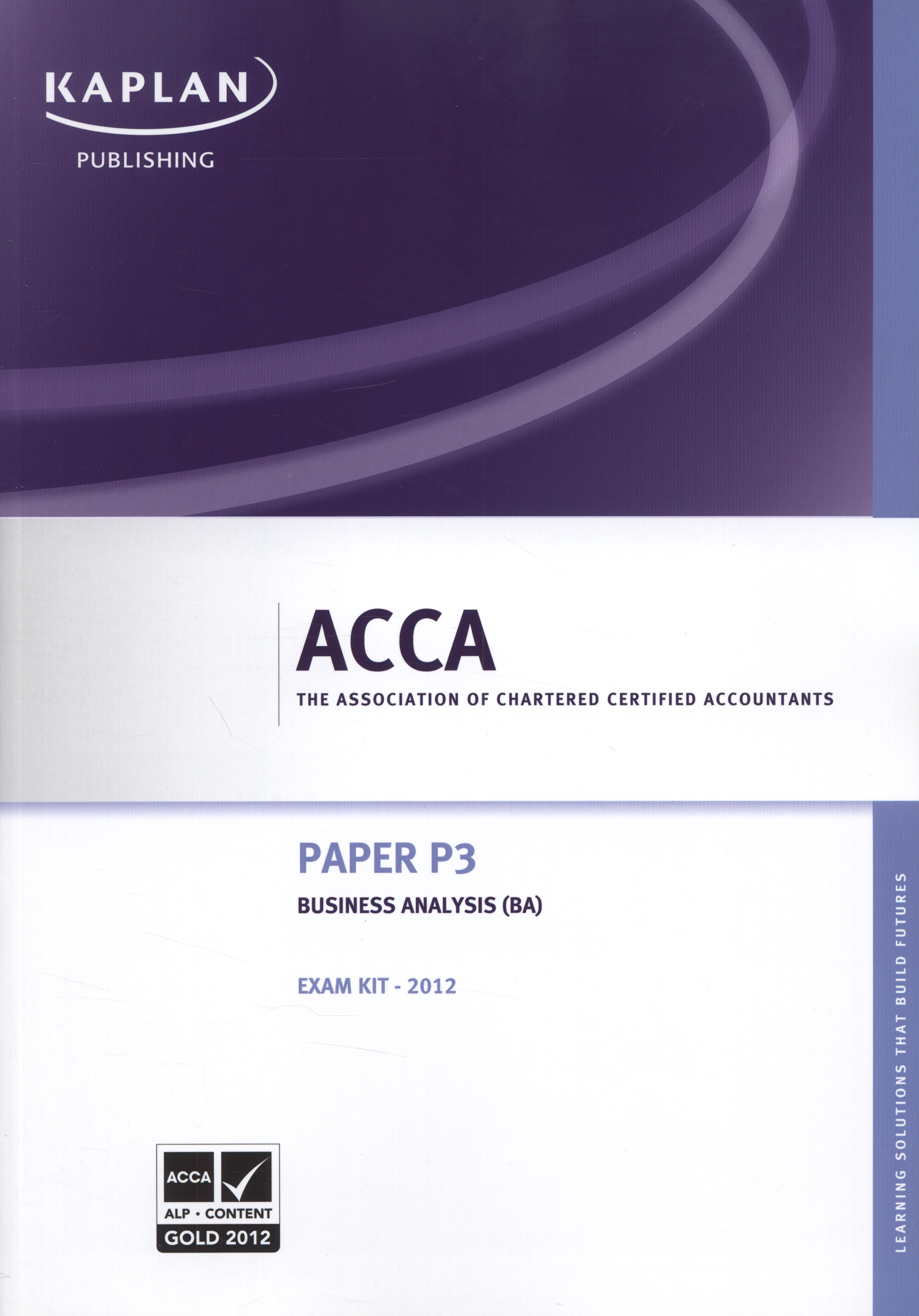 KAPLAN
PUBLISHING

ACCA
THE ASSOCIATION OF CHARTERED CERTIFIED ACCOUNTANTS

PAPER P3
BUSINESS ANALYSIS (BA)

EXAM KIT - 2012

ACCA
ALP • CONTENT
GOLD 2012

LEARNING SOLUTIONS THAT BUILD FUTURES